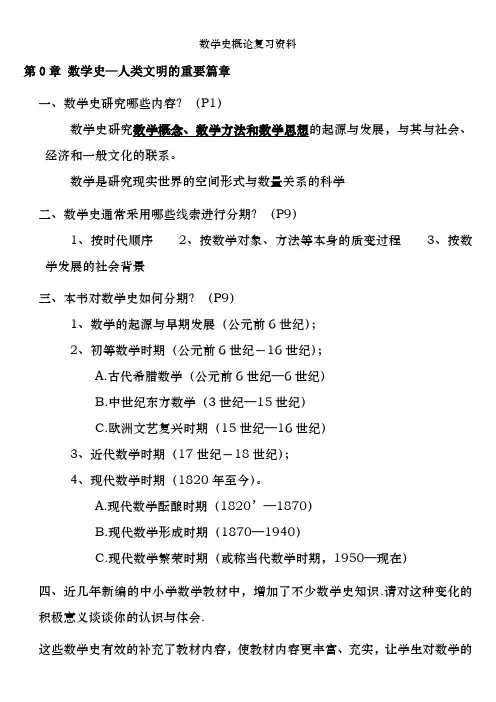 数学史概论复习资料

第 0 章 数学史—人类文明的重要篇章

一、数学史研究哪些内容？（P1）

数学史研究数学概念、数学方法和数学思想的起源与发展，与其与社会、经济和一般文化的联系。

数学是研究现实世界的空间形式与数量关系的科学

二、数学史通常采用哪些线索进行分期？（P9）

1、按时代顺序　2、按数学对象、方法等本身的质变过程　3、按数学发展的社会背景

三、本书对数学史如何分期？（P9）

1、数学的起源与早期发展（公元前 6 世纪）；

2、初等数学时期（公元前 6 世纪－16 世纪）；

A.古代希腊数学（公元前 6 世纪—6 世纪）

B.中世纪东方数学（3 世纪—15 世纪）

C.欧洲文艺复兴时期（15 世纪—16 世纪）

3、近代数学时期（17 世纪－18 世纪）；

4、现代数学时期（1820 年至今）。

A.现代数学酝酿时期（1820’—1870）

B.现代数学形成时期（1870—1940）

C.现代数学繁荣时期（或称当代数学时期，1950—现在）

四、近几年新编的中小学数学教材中，增加了不少数学史知识.请对这种变化的积极意义谈谈你的认识与体会.

这些数学史有效的补充了教材内容，使教材内容更丰富、充实，让学生对数学的